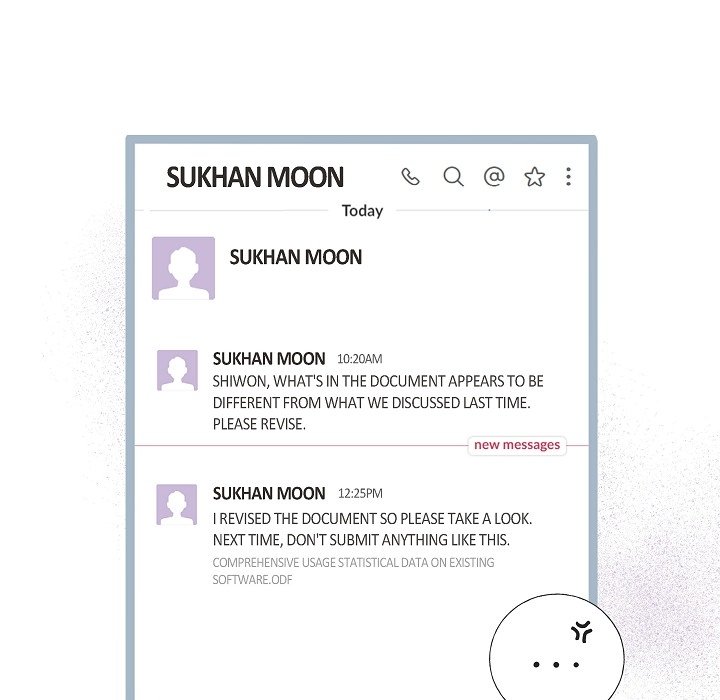 SUKHAN MOON

Today

SUKHAN MOON

SUKHAN MOON 10:20AM
SHIWON, WHAT'S IN THE DOCUMENT APPEARS TO BE DIFFERENT FROM WHAT WE DISCUSSED LAST TIME. PLEASE REVISE.

new messages

SUKHAN MOON 12:25PM
I REVISED THE DOCUMENT SO PLEASE TAKE A LOOK. NEXT TIME, DON'T SUBMIT ANYTHING LIKE THIS.
COMPREHENSIVE USAGE STATISTICAL DATA ON EXISTING SOFTWARE.ODF

...